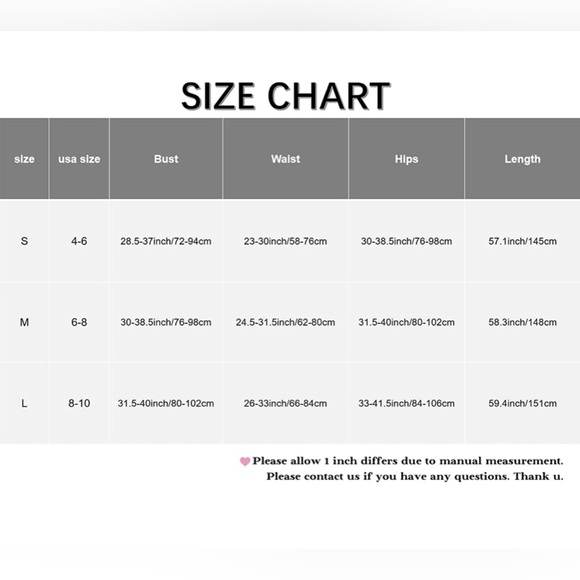 SIZE CHART

| size | usa size | Bust | Waist | Hips | Length |
|---|---|---|---|---|---|
| S | 4-6 | 28.5-37inch/72-94cm | 23-30inch/58-76cm | 30-38.5inch/76-98cm | 57.1inch/145cm |
| M | 6-8 | 30-38.5inch/76-98cm | 24.5-31.5inch/62-80cm | 31.5-40inch/80-102cm | 58.3inch/148cm |
| L | 8-10 | 31.5-40inch/80-102cm | 26-33inch/66-84cm | 33-41.5inch/84-106cm | 59.4inch/151cm |

Please allow 1 inch differs due to manual measurement.
Please contact us if you have any questions. Thank u.